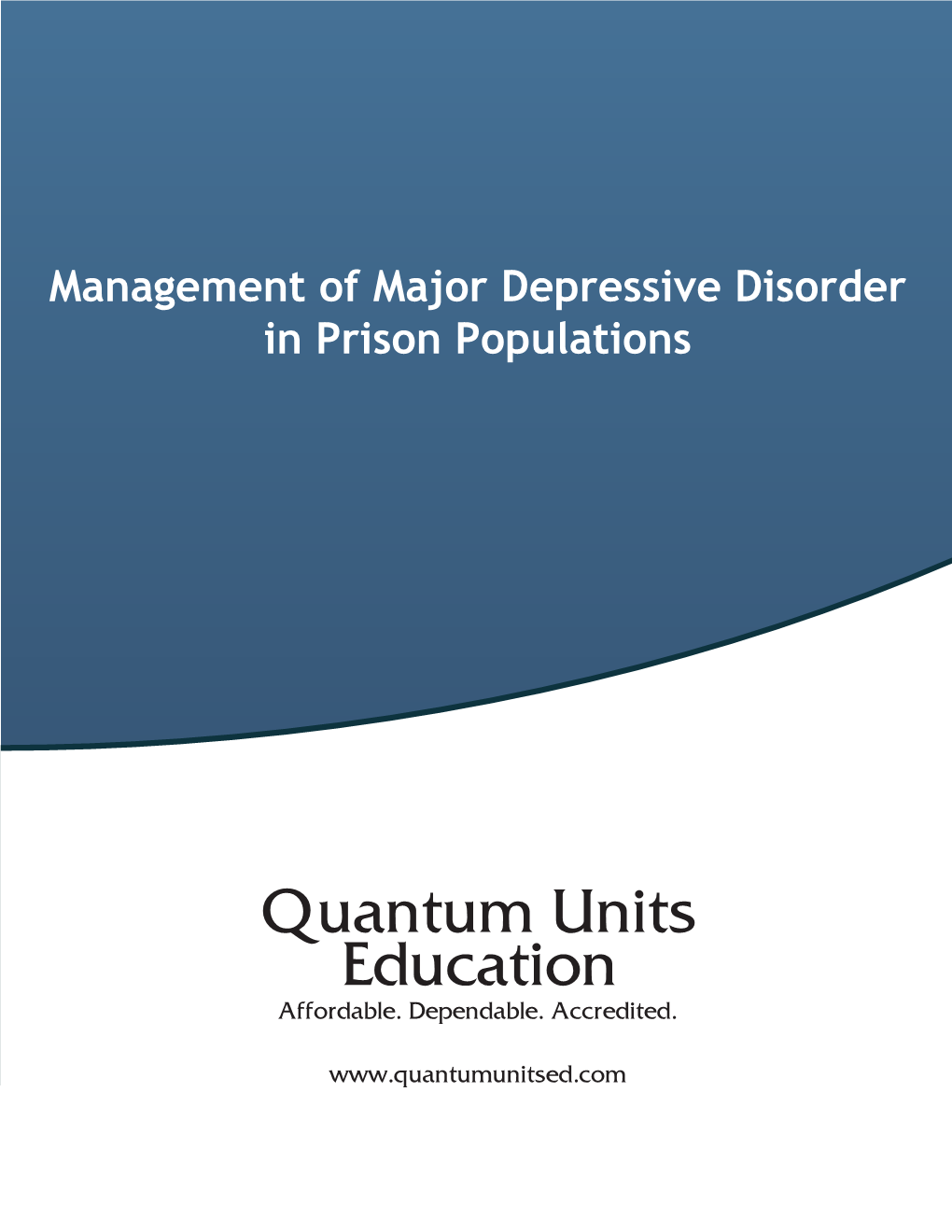 Management of Major Depressive Disorder in Prison Populations

Quantum Units Education
Affordable. Dependable. Accredited.

www.quantumunitsed.com